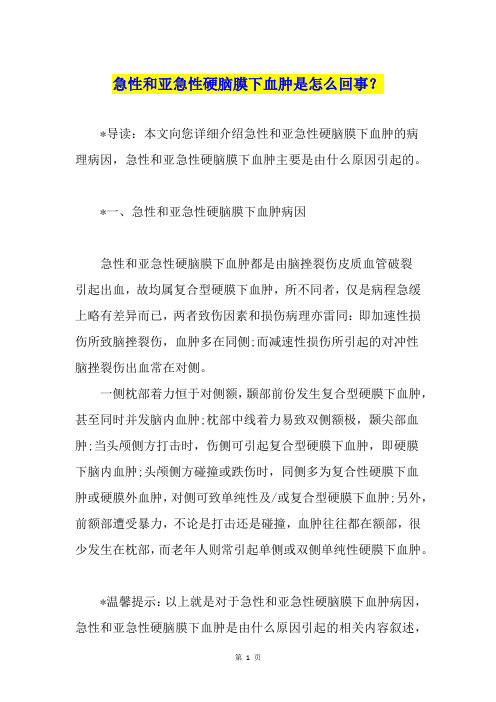 急性和亚急性硬脑膜下血肿是怎么回事？

*导读：本文向您详细介绍急性和亚急性硬脑膜下血肿的病理病因，急性和亚急性硬脑膜下血肿主要是由什么原因引起的。

*一、急性和亚急性硬脑膜下血肿病因

急性和亚急性硬脑膜下血肿都是由脑挫裂伤皮质血管破裂引起出血，故均属复合型硬膜下血肿，所不同者，仅是病程急缓上略有差异而已，两者致伤因素和损伤病理亦雷同：即加速性损伤所致脑挫裂伤，血肿多在同侧；而减速性损伤所引起的对冲性脑挫裂伤出血常在对侧。

一侧枕部着力恒于对侧额，颞部前份发生复合型硬膜下血肿，甚至同时并发脑内血肿；枕部中线着力易致双侧额极，颞尖部血肿；当头颅侧方打击时，伤侧可引起复合型硬膜下血肿，即硬膜下脑内血肿；头颅侧方碰撞或跌伤时，同侧多为复合性硬膜下血肿或硬膜外血肿，对侧可致单纯性及/或复合型硬膜下血肿；另外，前额部遭受暴力，不论是打击还是碰撞，血肿往往都在额部，很少发生在枕部，而老年人则常引起单侧或双侧单纯性硬膜下血肿。

*温馨提示：以上就是对于急性和亚急性硬脑膜下血肿病因，急性和亚急性硬脑膜下血肿是由什么原因引起的相关内容叙述，

第 1 页